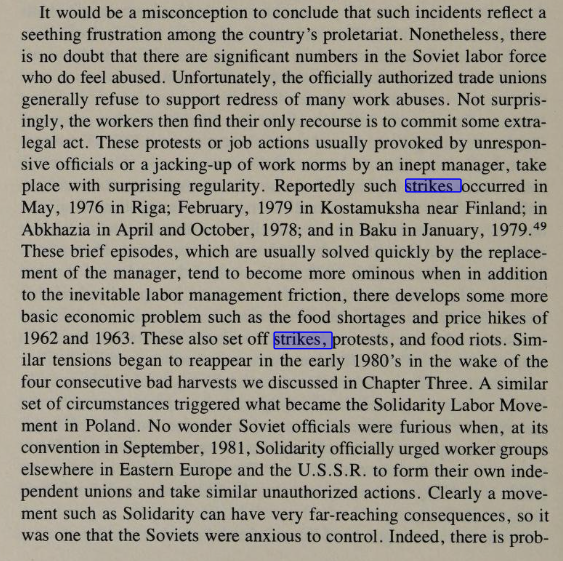 It would be a misconception to conclude that such incidents reflect a seething frustration among the country's proletariat. Nonetheless, there is no doubt that there are significant numbers in the Soviet labor force who do feel abused. Unfortunately, the officially authorized trade unions generally refuse to support redress of many work abuses. Not surprisingly, the workers then find their only recourse is to commit some extralegal act. These protests or job actions usually provoked by unresponsive officials or a jacking-up of work norms by an inept manager, take place with surprising regularity. Reportedly such strikes occurred in May, 1976 in Riga; February, 1979 in Kostamuksha near Finland; in Abkhazia in April and October, 1978; and in Baku in January, 1979.$^{49}$ These brief episodes, which are usually solved quickly by the replacement of the manager, tend to become more ominous when in addition to the inevitable labor management friction, there develops some more basic economic problem such as the food shortages and price hikes of 1962 and 1963. These also set off strikes, protests, and food riots. Similar tensions began to reappear in the early 1980's in the wake of the four consecutive bad harvests we discussed in Chapter Three. A similar set of circumstances triggered what became the Solidarity Labor Movement in Poland. No wonder Soviet officials were furious when, at its convention in September, 1981, Solidarity officially urged worker groups elsewhere in Eastern Europe and the U.S.S.R. to form their own independent unions and take similar unauthorized actions. Clearly a movement such as Solidarity can have very far-reaching consequences, so it was one that the Soviets were anxious to control. Indeed, there is prob-